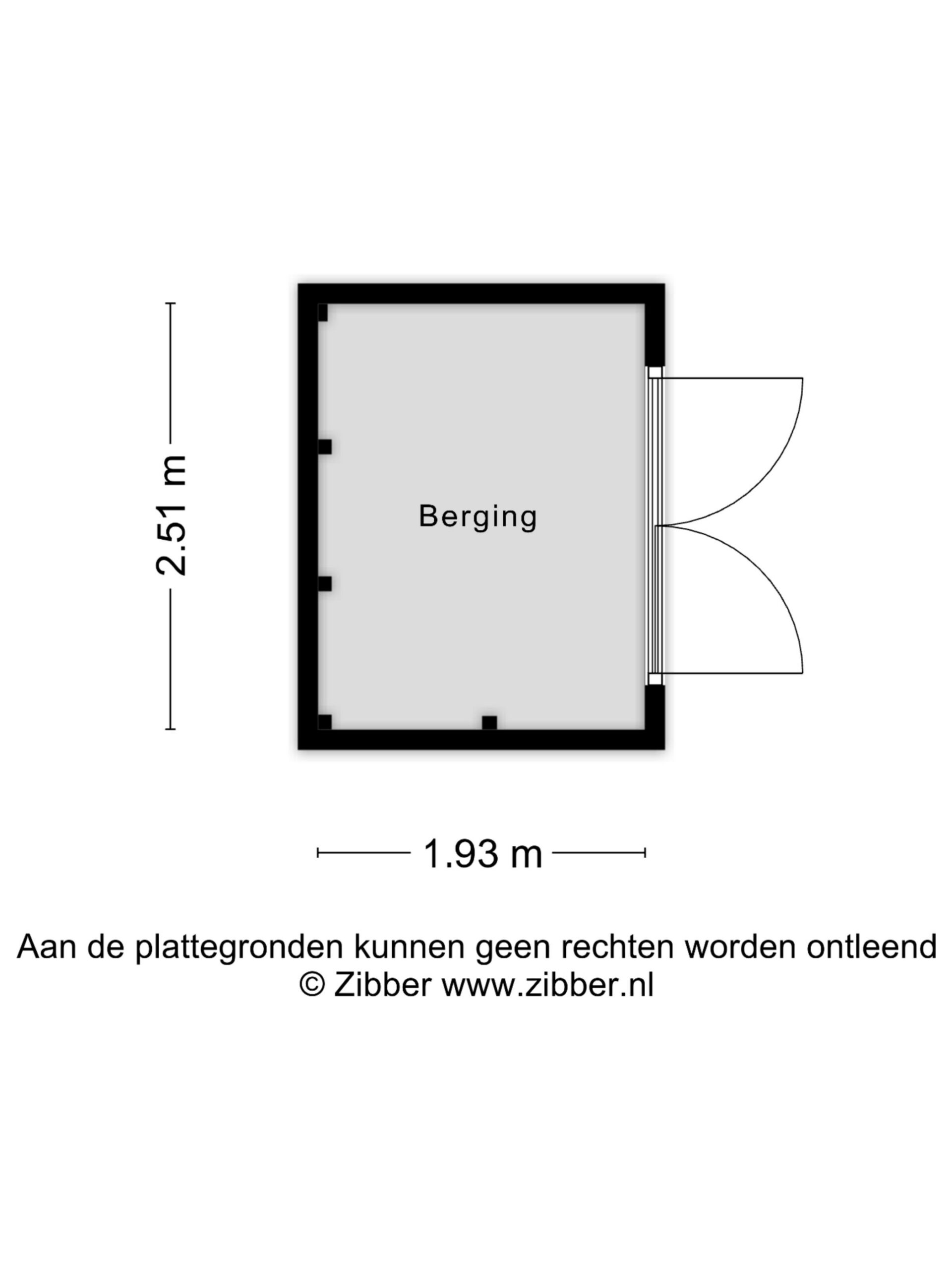 2.51 m

Berging

1.93 m

Aan de plattegronden kunnen geen rechten worden ontleend
© Zibber www.zibber.nl